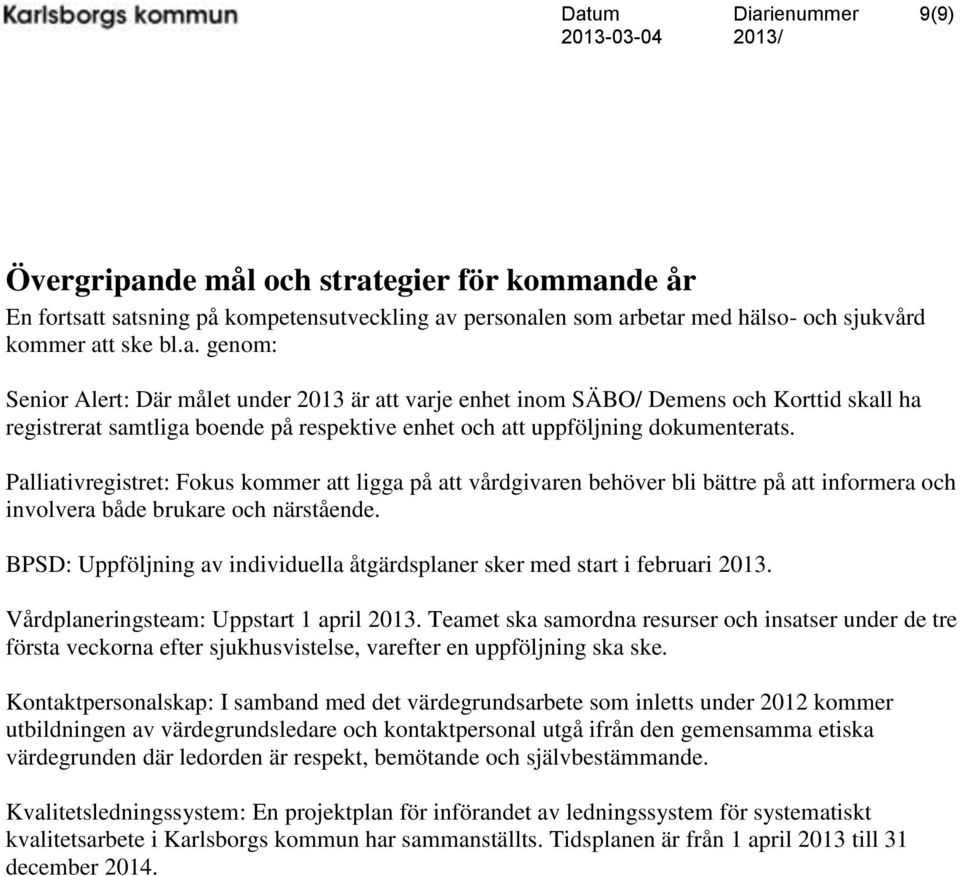 Karlsborgs kommun

Datum
2013-03-04

Diarienummer
2013/

9(9)

Övergripande mål och strategier för kommande år

En fortsatt satsning på kompetensutveckling av personalen som arbetar med hälso- och sjukvård kommer att ske bl.a. genom:

Senior Alert: Där målet under 2013 är att varje enhet inom SÄBO/ Demens och Korttid skall ha registrerat samtliga boende på respektive enhet och att uppföljning dokumenterats.

Palliativregistret: Fokus kommer att ligga på att vårdgivaren behöver bli bättre på att informera och involvera både brukare och närstående.

BPSD: Uppföljning av individuella åtgärdsplaner sker med start i februari 2013.

Vårdplaneringsteam: Uppstart 1 april 2013. Teamet ska samordna resurser och insatser under de tre första veckorna efter sjukhusvistelse, varefter en uppföljning ska ske.

Kontaktpersonalskap: I samband med det värdegrundsarbete som inletts under 2012 kommer utbildningen av värdegrundsledare och kontaktpersonal utgå ifrån den gemensamma etiska värdegrunden där ledorden är respekt, bemötande och självbestämmande.

Kvalitetsledningssystem: En projektplan för införandet av ledningssystem för systematiskt kvalitetsarbete i Karlsborgs kommun har sammanställts. Tidsplanen är från 1 april 2013 till 31 december 2014.